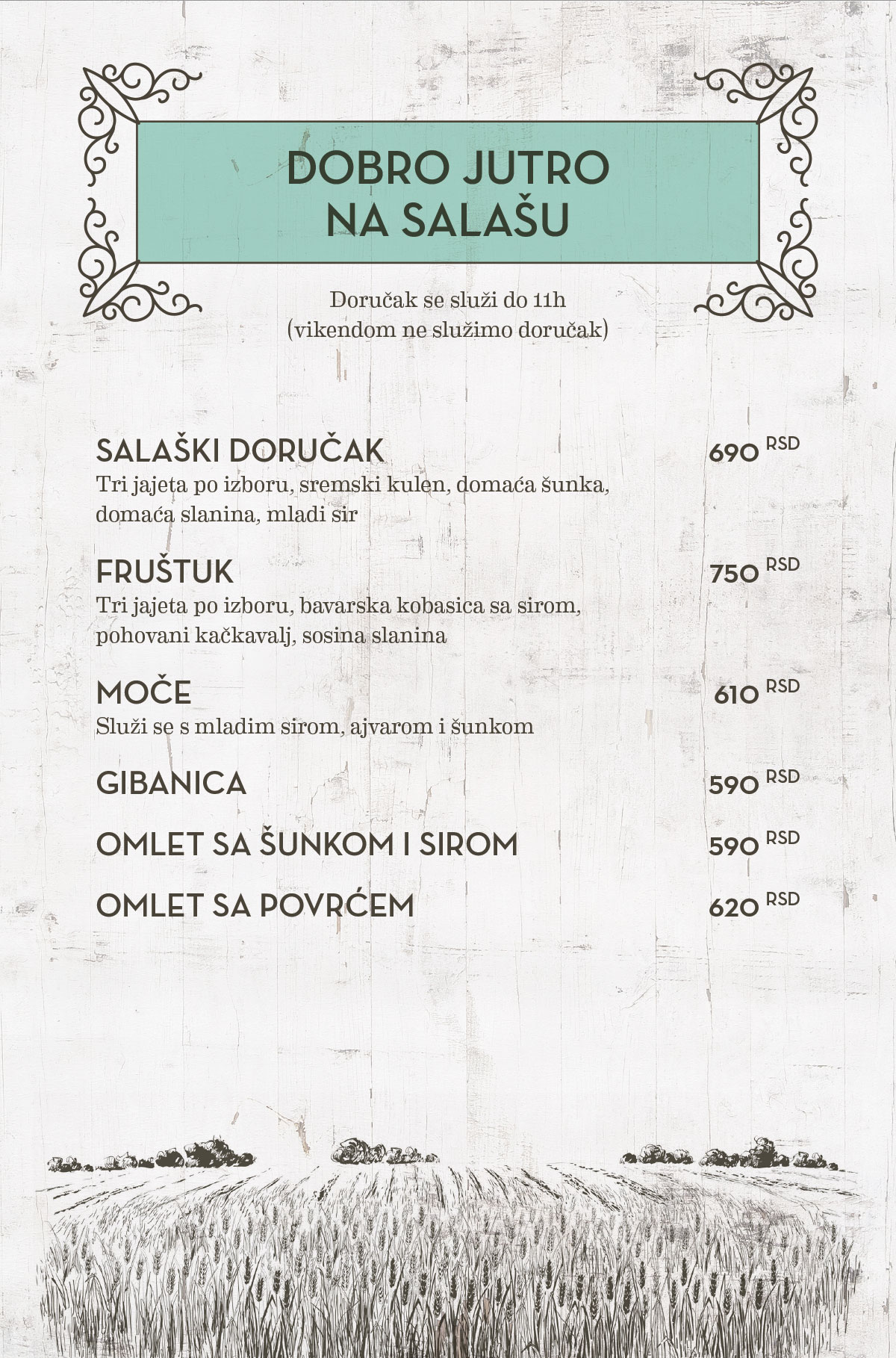 DOBRO JUTRO
NA SALAŠU

Doručak se služi do 11h
(vikendom ne služimo doručak)

SALAŠKI DORUČAK 690 RSD
Tri jajeta po izboru, sremski kulen, domaća šunka, domaća slanina, mladi sir

FRUŠTUK 750 RSD
Tri jajeta po izboru, bavarska kobasica sa sirom, pohovani kačkavalj, sosina slanina

MOČE 610 RSD
Služi se s mladim sirom, ajvarom i šunkom

GIBANICA 590 RSD

OMLET SA ŠUNKOM I SIROM 590 RSD

OMLET SA POVRĆEM 620 RSD